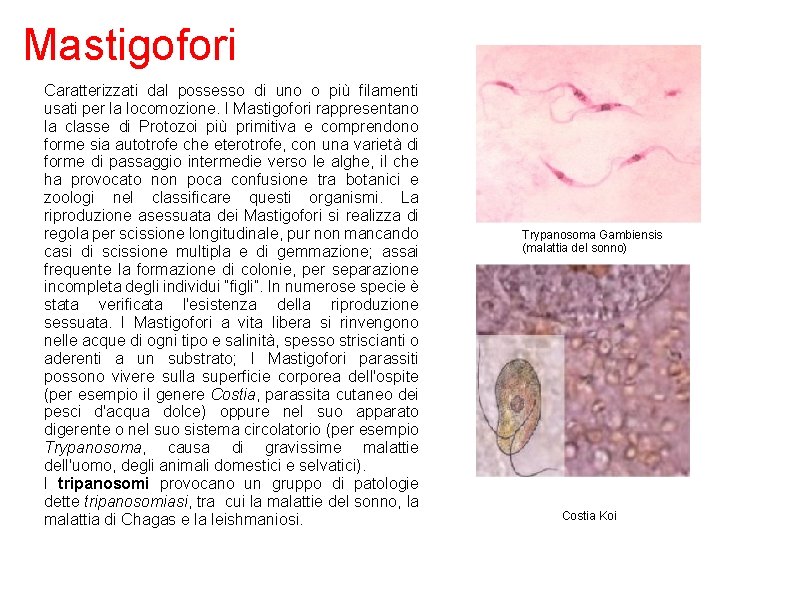 Mastigofori

Caratterizzati dal possesso di uno o più filamenti usati per la locomozione. I Mastigofori rappresentano la classe di Protozoi più primitiva e comprendono forme sia autotrofe che eterotrofe, con una varietà di forme di passaggio intermedie verso le alghe, il che ha provocato non poca confusione tra botanici e zoologi nel classificare questi organismi. La riproduzione asessuata dei Mastigofori si realizza di regola per scissione longitudinale, pur non mancando casi di scissione multipla e di gemmazione; assai frequente la formazione di colonie, per separazione incompleta degli individui "figli". In numerose specie è stata verificata l'esistenza della riproduzione sessuata. I Mastigofori a vita libera si rinvengono nelle acque di ogni tipo e salinità, spesso striscianti o aderenti a un substrato; I Mastigofori parassiti possono vivere sulla superficie corporea dell'ospite (per esempio il genere Costia, parassita cutaneo dei pesci d'acqua dolce) oppure nel suo apparato digerente o nel suo sistema circolatorio (per esempio Trypanosoma, causa di gravissime malattie dell'uomo, degli animali domestici e selvatici).
I tripanosomi provocano un gruppo di patologie dette tripanosomiasi, tra cui la malattie del sonno, la malattia di Chagas e la leishmaniosi.

Trypanosoma Gambiensis (malattia del sonno)

Costia Koi